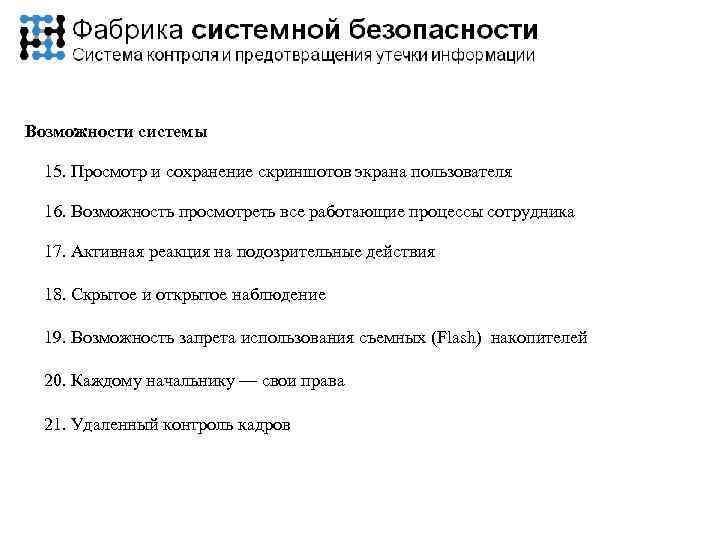 Фабрика системной безопасности
Система контроля и предотвращения утечки информации

Возможности системы

15. Просмотр и сохранение скриншотов экрана пользователя

16. Возможность просмотреть все работающие процессы сотрудника

17. Активная реакция на подозрительные действия

18. Скрытое и открытое наблюдение

19. Возможность запрета использования съемных (Flash) накопителей

20. Каждому начальнику — свои права

21. Удаленный контроль кадров